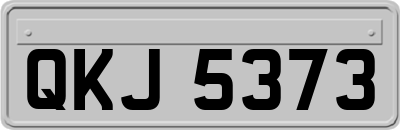 QKJ 5373